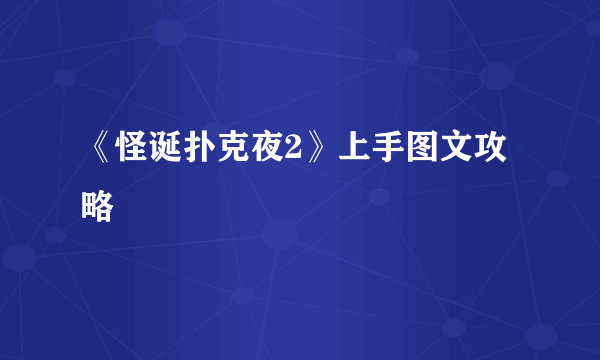 《怪诞扑克夜2》上手图文攻略